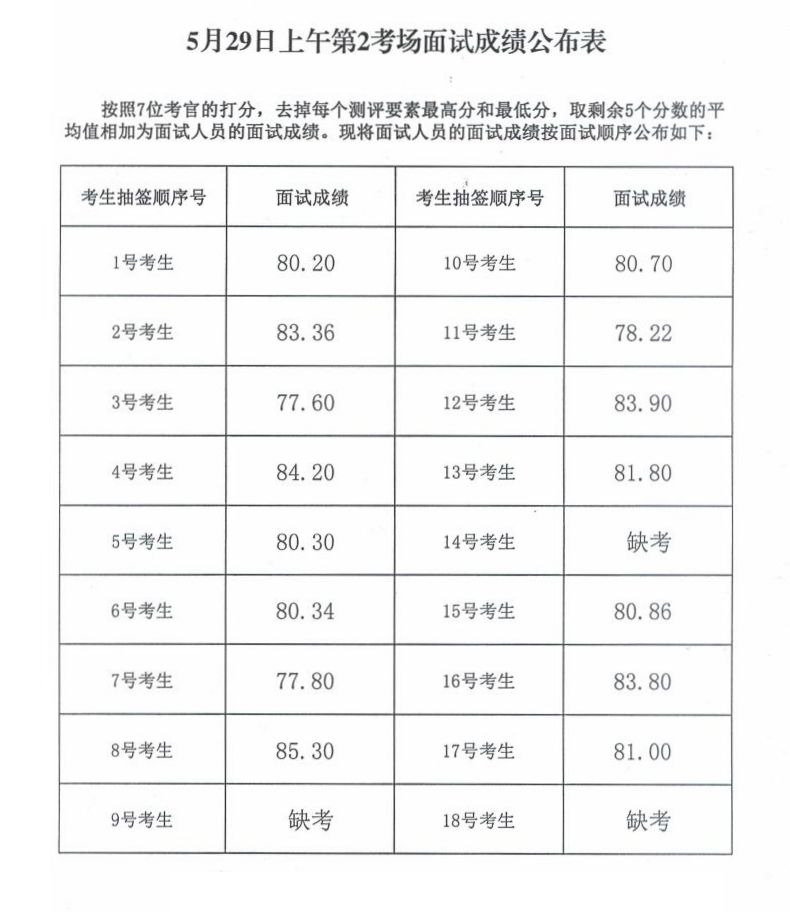 5月29日上午第2考场面试成绩公布表

按照7位考官的打分，去掉每个测评要素最高分和最低分，取剩余5个分数的平均值相加为面试人员的面试成绩。现将面试人员的面试成绩按面试顺序公布如下：

| 考生抽签顺序号 | 面试成绩 | 考生抽签顺序号 | 面试成绩 |
|---|---|---|---|
| 1号考生 | 80.20 | 10号考生 | 80.70 |
| 2号考生 | 83.36 | 11号考生 | 78.22 |
| 3号考生 | 77.60 | 12号考生 | 83.90 |
| 4号考生 | 84.20 | 13号考生 | 81.80 |
| 5号考生 | 80.30 | 14号考生 | 缺考 |
| 6号考生 | 80.34 | 15号考生 | 80.86 |
| 7号考生 | 77.80 | 16号考生 | 83.80 |
| 8号考生 | 85.30 | 17号考生 | 81.00 |
| 9号考生 | 缺考 | 18号考生 | 缺考 |